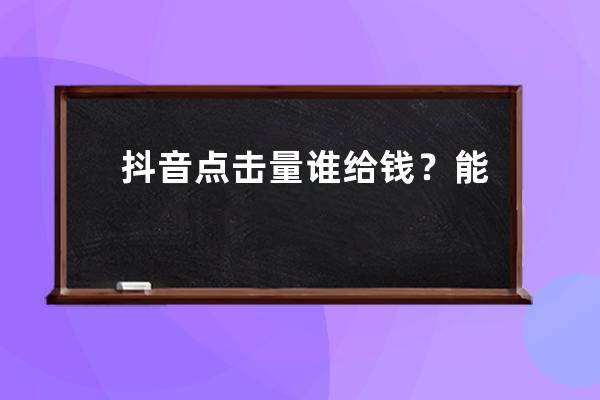 抖音点击量谁给钱？能